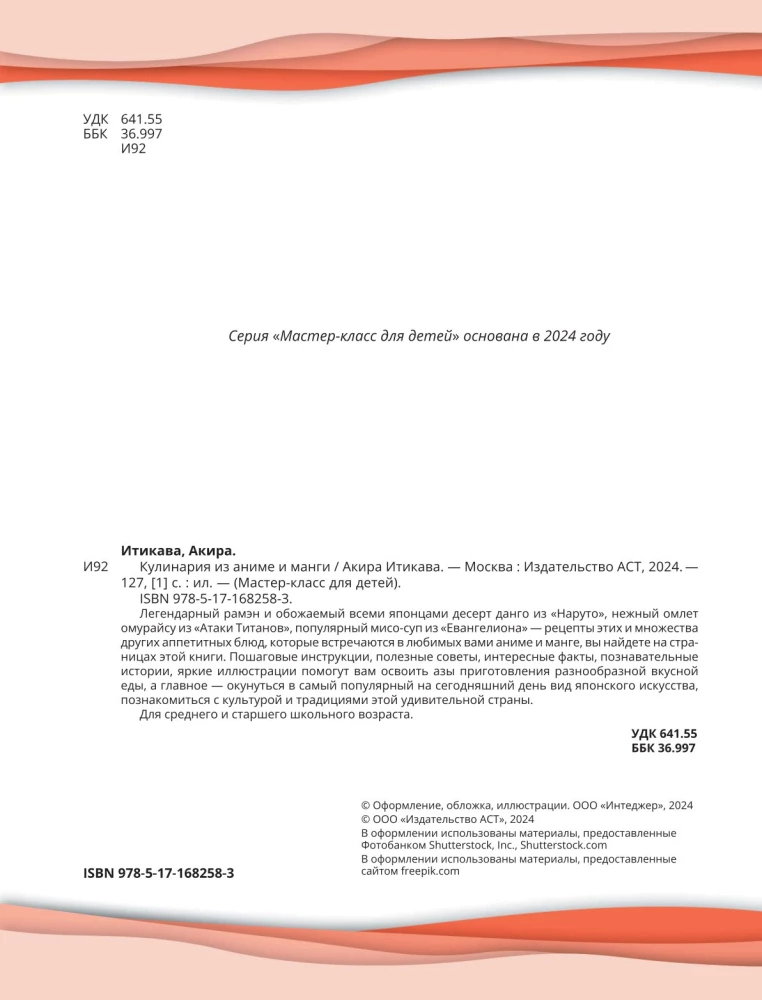 УДК 641.55
ББК 36.997
И92

Серия «Мастер-класс для детей» основана в 2024 году

Итикава, Акира.
И92 Кулинария из аниме и манги / Акира Итикава. — Москва : Издательство АСТ, 2024. — 127, [1] с. : ил. — (Мастер-класс для детей).
ISBN 978-5-17-168258-3.
Легендарный рамэн и обожаемый всеми японцами десерт данго из «Наруто», нежный омлет омурайсу из «Атаки Титанов», популярный мисо-суп из «Евангелиона» — рецепты этих и множества других аппетитных блюд, которые встречаются в любимых вами аниме и манге, вы найдете на страницах этой книги. Пошаговые инструкции, полезные советы, интересные факты, познавательные истории, яркие иллюстрации помогут вам освоить азы приготовления разнообразной вкусной еды, а главное — окунуться в самый популярный на сегодняшний день вид японского искусства, познакомиться с культурой и традициями этой удивительной страны.
Для среднего и старшего школьного возраста.

УДК 641.55
ББК 36.997

© Оформление, обложка, иллюстрации. ООО «Интеджер», 2024
© ООО «Издательство АСТ», 2024
В оформлении использованы материалы, предоставленные Фотобанком Shutterstock, Inc., Shutterstock.com
В оформлении использованы материалы, предоставленные сайтом freepik.com

ISBN 978-5-17-168258-3